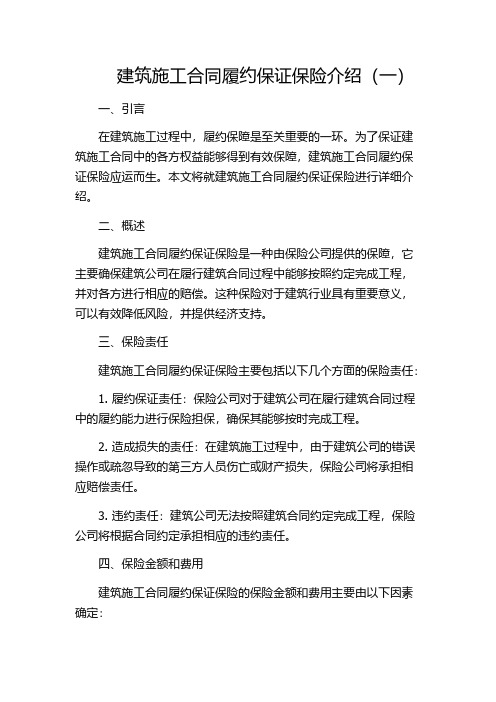 建筑施工合同履约保证保险介绍（一）

一、引言

在建筑施工过程中，履约保障是至关重要的一环。为了保证建筑施工合同中的各方权益能够得到有效保障，建筑施工合同履约保证保险应运而生。本文将就建筑施工合同履约保证保险进行详细介绍。

二、概述

建筑施工合同履约保证保险是一种由保险公司提供的保障，它主要确保建筑公司在履行建筑合同过程中能够按照约定完成工程，并对各方进行相应的赔偿。这种保险对于建筑行业具有重要意义，可以有效降低风险，并提供经济支持。

三、保险责任

建筑施工合同履约保证保险主要包括以下几个方面的保险责任：

1. 履约保证责任：保险公司对于建筑公司在履行建筑合同过程中的履约能力进行保险担保，确保其能够按时完成工程。

2. 造成损失的责任：在建筑施工过程中，由于建筑公司的错误操作或疏忽导致的第三方人员伤亡或财产损失，保险公司将承担相应赔偿责任。

3. 违约责任：建筑公司无法按照建筑合同约定完成工程，保险公司将根据合同约定承担相应的违约责任。

四、保险金额和费用

建筑施工合同履约保证保险的保险金额和费用主要由以下因素确定：